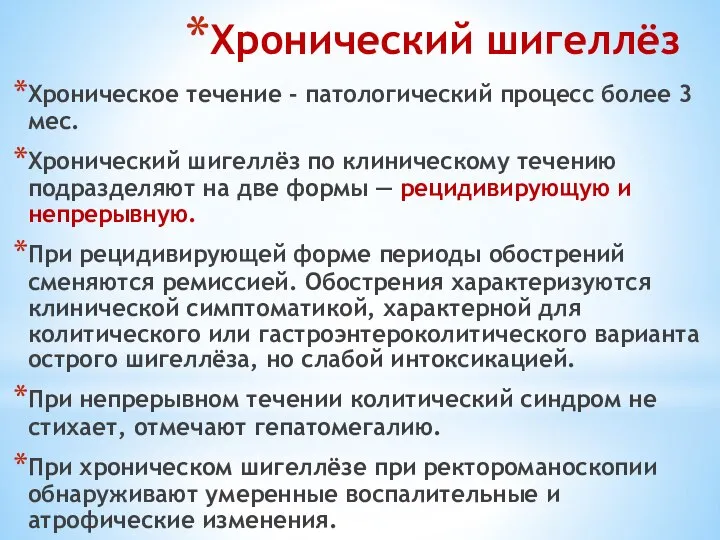 *Хронический шигеллёз

*Хроническое течение - патологический процесс более 3 мес.

*Хронический шигеллёз по клиническому течению подразделяют на две формы — рецидивирующую и непрерывную.

*При рецидивирующей форме периоды обострений сменяются ремиссией. Обострения характеризуются клинической симптоматикой, характерной для колитического или гастроэнтероколитического варианта острого шигеллёза, но слабой интоксикацией.

*При непрерывном течении колитический синдром не стихает, отмечают гепатомегалию.

*При хроническом шигеллёзе при ректороманоскопии обнаруживают умеренные воспалительные и атрофические изменения.